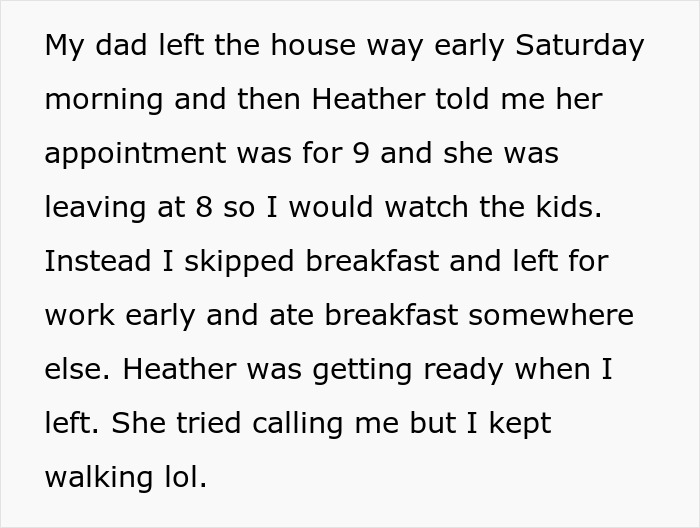 My dad left the house way early Saturday morning and then Heather told me her appointment was for 9 and she was leaving at 8 so I would watch the kids. Instead I skipped breakfast and left for work early and ate breakfast somewhere else. Heather was getting ready when I left. She tried calling me but I kept walking lol.